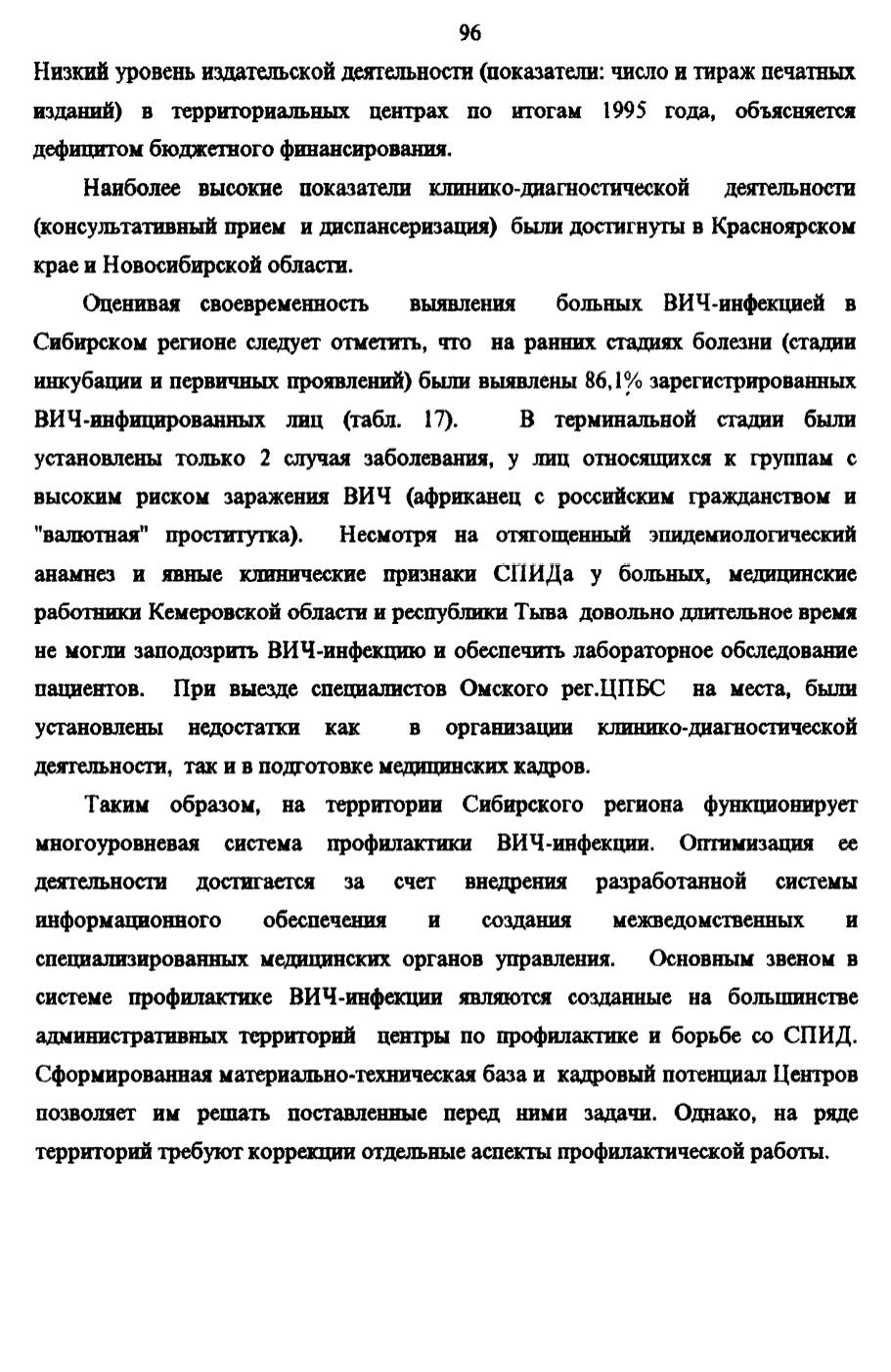 96

Низкий уровень издательской деятельности (показатели: число и тираж печатных изданий) в территориальных центрах по итогам 1995 года, объясняется дефицитом бюджетного финансирования.

Наиболее высокие показатели клинико-диагностической деятельности (консультативный прием и диспансеризация) были достигнуты в Красноярском крае и Новосибирской области.

Оценивая своевременность выявления больных ВИЧ-инфекцией в Сибирском регионе следует отметить, что на ранних стадиях болезни (стадии инкубации и первичных проявлений) были выявлены 86,1% зарегистрированных ВИЧ-инфицированных лиц (табл. 17). В терминальной стадии были установлены только 2 случая заболевания, у лиц относящихся к группам с высоким риском заражения ВИЧ (африканец с российским гражданством и "валютная" проститутка). Несмотря на отягощенный эпидемиологический анамнез и явные клинические признаки СПИДа у больных, медицинские работники Кемеровской области и республики Тыва довольно длительное время не могли заподозрить ВИЧ-инфекцию и обеспечить лабораторное обследование пациентов. При выезде специалистов Омского рег.ЦПБС на места, были установлены недостатки как в организации клинико-диагностической деятельности, так и в подготовке медицинских кадров.

Таким образом, на территории Сибирского региона функционирует многоуровневая система профилактики ВИЧ-инфекции. Оптимизация ее деятельности достигается за счет внедрения разработанной системы информационного обеспечения и создания межведомственных и специализированных медицинских органов управления. Основным звеном в системе профилактике ВИЧ-инфекции являются созданные на большинстве административных территорий центры по профилактике и борьбе со СПИД. Сформированная материально-техническая база и кадровый потенциал Центров позволяет им решать поставленные перед ними задачи. Однако, на ряде территорий требуют коррекции отдельные аспекты профилактической работы.